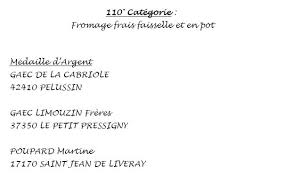 110° Catégorie :
Fromage frais faisselle et en pot

Médaille d'Argent
GAEC DE LA CABRIOLE
42410 PELUSSIN

GAEC LIMOUZIN Frères
37350 LE PETIT PRESSIGNY

POUPARD Martine
17170 SAINT JEAN DE LIVERAY